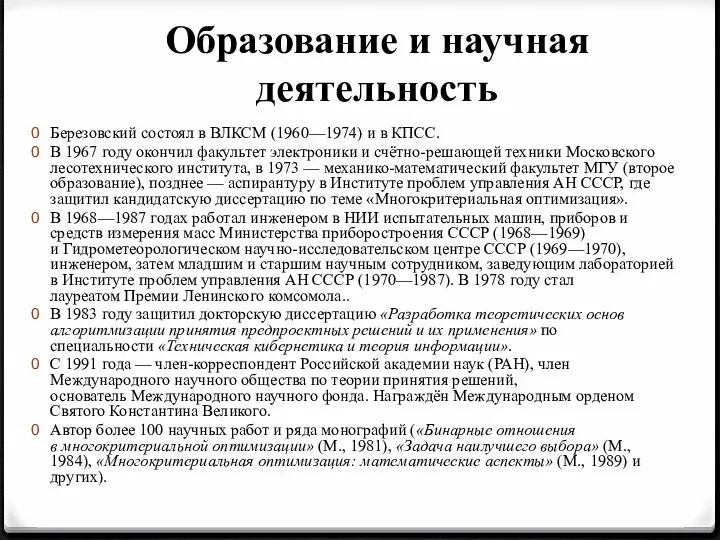 Образование и научная деятельность

0 Березовский состоял в ВЛКСМ (1960—1974) и в КПСС.
0 В 1967 году окончил факультет электроники и счётно-решающей техники Московского лесотехнического института, в 1973 — механико-математический факультет МГУ (второе образование), позднее — аспирантуру в Институте проблем управления АН СССР, где защитил кандидатскую диссертацию по теме «Многокритериальная оптимизация».
0 В 1968—1987 годах работал инженером в НИИ испытательных машин, приборов и средств измерения масс Министерства приборостроения СССР (1968—1969) и Гидрометеорологическом научно-исследовательском центре СССР (1969—1970), инженером, затем младшим и старшим научным сотрудником, заведующим лабораторией в Институте проблем управления АН СССР (1970—1987). В 1978 году стал лауреатом Премии Ленинского комсомола..
0 В 1983 году защитил докторскую диссертацию «Разработка теоретических основ алгоритмизации принятия предпроектных решений и их применения» по специальности «Техническая кибернетика и теория информации».
0 С 1991 года — член-корреспондент Российской академии наук (РАН), член Международного научного общества по теории принятия решений, основатель Международного научного фонда. Награждён Международным орденом Святого Константина Великого.
0 Автор более 100 научных работ и ряда монографий («Бинарные отношения в многокритериальной оптимизации» (М., 1981), «Задача наилучшего выбора» (М., 1984), «Многокритериальная оптимизация: математические аспекты» (М., 1989) и других).